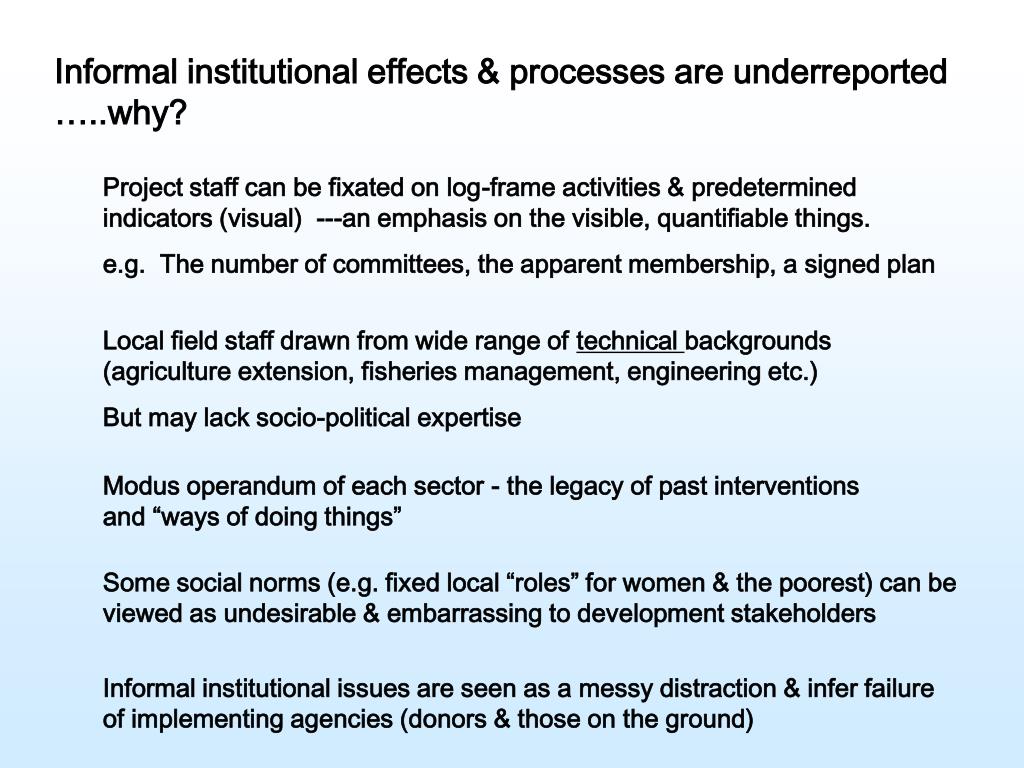 Informal institutional effects & processes are underreported …..why?

Project staff can be fixated on log-frame activities & predetermined indicators (visual) ---an emphasis on the visible, quantifiable things.

e.g. The number of committees, the apparent membership, a signed plan

Local field staff drawn from wide range of technical backgrounds (agriculture extension, fisheries management, engineering etc.)

But may lack socio-political expertise

Modus operandum of each sector - the legacy of past interventions and “ways of doing things”

Some social norms (e.g. fixed local “roles” for women & the poorest) can be viewed as undesirable & embarrassing to development stakeholders

Informal institutional issues are seen as a messy distraction & infer failure of implementing agencies (donors & those on the ground)